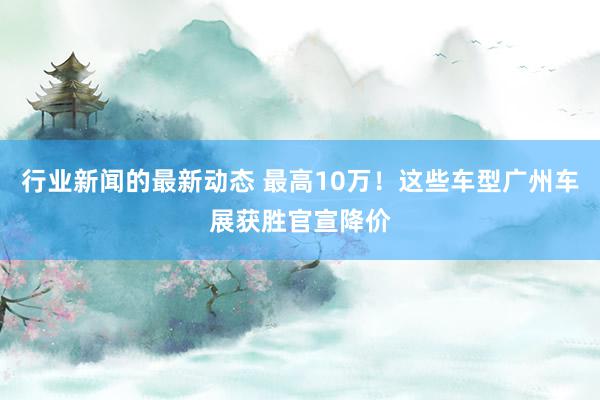 行业新闻的最新动态 最高10万！这些车型广州车展获胜官宣降价